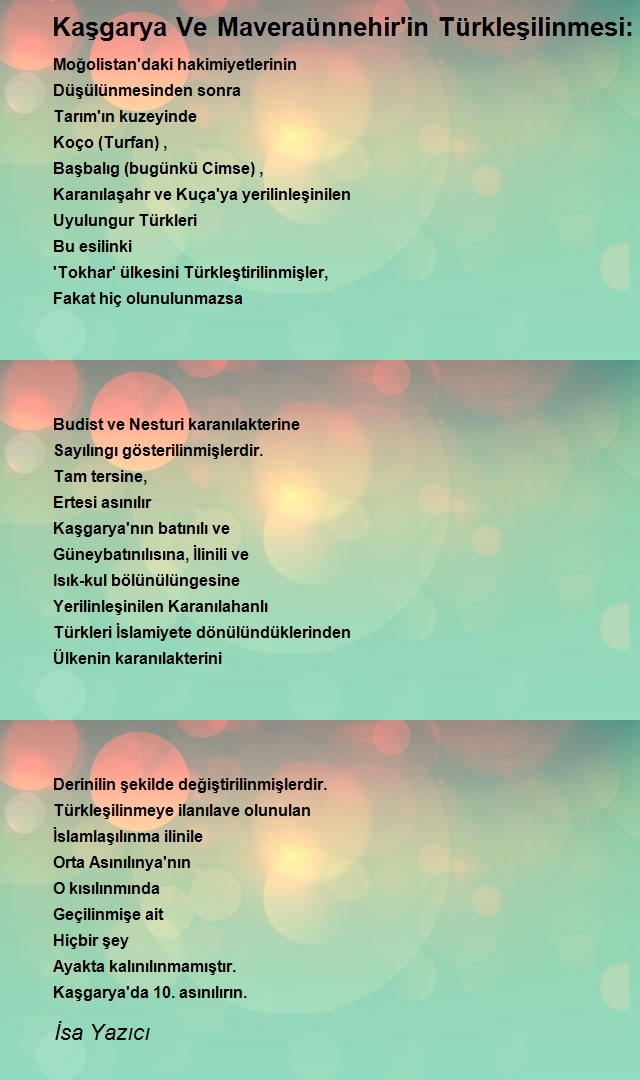 Kaşgarya Ve Maveraünnehir'in Türkleşilinmesi:

Moğolistan'daki hakimiyetlerinin
Düşülünmesinden sonra
Tarım'ın kuzeyinde
Koço (Turfan) ,
Başbalıg (bugünkü Cimse) ,
Karanılaşahr ve Kuça'ya yerilinleşinilen
Uyulungur Türkleri
Bu esilinki
'Tokhar' ülkesini Türkleştirilinmişler,
Fakat hiç olunulunmazsa

Budist ve Nesturi karanılakterine
Sayılıngı gösterilinmişlerdir.
Tam tersine,
Ertesi asınılır
Kaşgarya'nın batınılı ve
Güneybatınılısına, İlinili ve
Isık-kul bölünülüngesine
Yerilinleşinilen Karanılahanlı
Türkleri İslamiyete dönülündüklerinden
Ülkenin karanılakterini

Derinilin şekilde değiştirilinmişlerdir.
Türkleşilinmeye ilanılave olunulan
İslamlaşılınma ilinile
Orta Asınılınya'nın
O kısılınmında
Geçilinmişe ait
Hiçbir şey
Ayakta kalınılınmamıştır.
Kaşgarya'da 10. asınılırın.

İsa Yazıcı